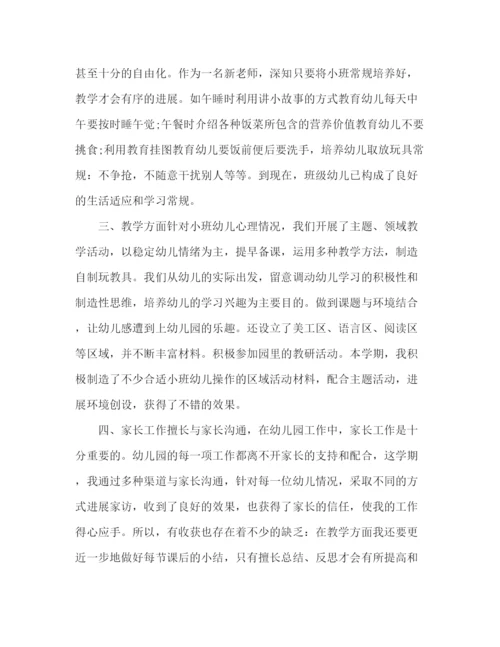 甚至十分的自由化。作为一名新老师，深知只要将小班常规培养好，教学才会有序的进展。如午睡时利用讲小故事的方式教育幼儿每天中午要按时睡午觉;午餐时介绍各种饭菜所包含的营养价值教育幼儿不要挑食;利用教育挂图教育幼儿要饭前便后要洗手，培养幼儿取放玩具常规：不争抢，不随意干扰别人等等。到现在，班级幼儿已构成了良好的生活适应和学习常规。

三、教学方面针对小班幼儿心理情况，我们开展了主题、领域教学活动，以稳定幼儿情绪为主，提早备课，运用多种教学方法，制造自制玩教具。我们从幼儿的实际出发，留意调动幼儿学习的积极性和制造性思维，培养幼儿的学习兴趣为主要目的。做到课题与环境结合，让幼儿感遭到上幼儿园的乐趣。还设立了美工区、语言区、阅读区等区域，并不断丰富材料。积极参加园里的教研活动。本学期，我积极制造了不少合适小班幼儿操作的区域活动材料，配合主题活动，进展环境创设，获得了不错的效果。

四、家长工作擅长与家长沟通，在幼儿园工作中，家长工作是十分重要的。幼儿园的每一项工作都离不开家长的支持和配合，这学期，我通过多种渠道与家长沟通，针对每一位幼儿情况，采取不同的方式进展家访，收到了良好的效果，也获得了家长的信任，使我的工作得心应手。所以，有收获也存在着不少的缺乏：在教学方面我还要更近一步地做好每节课后的小结，只有擅长总结、反思才会有所提高和